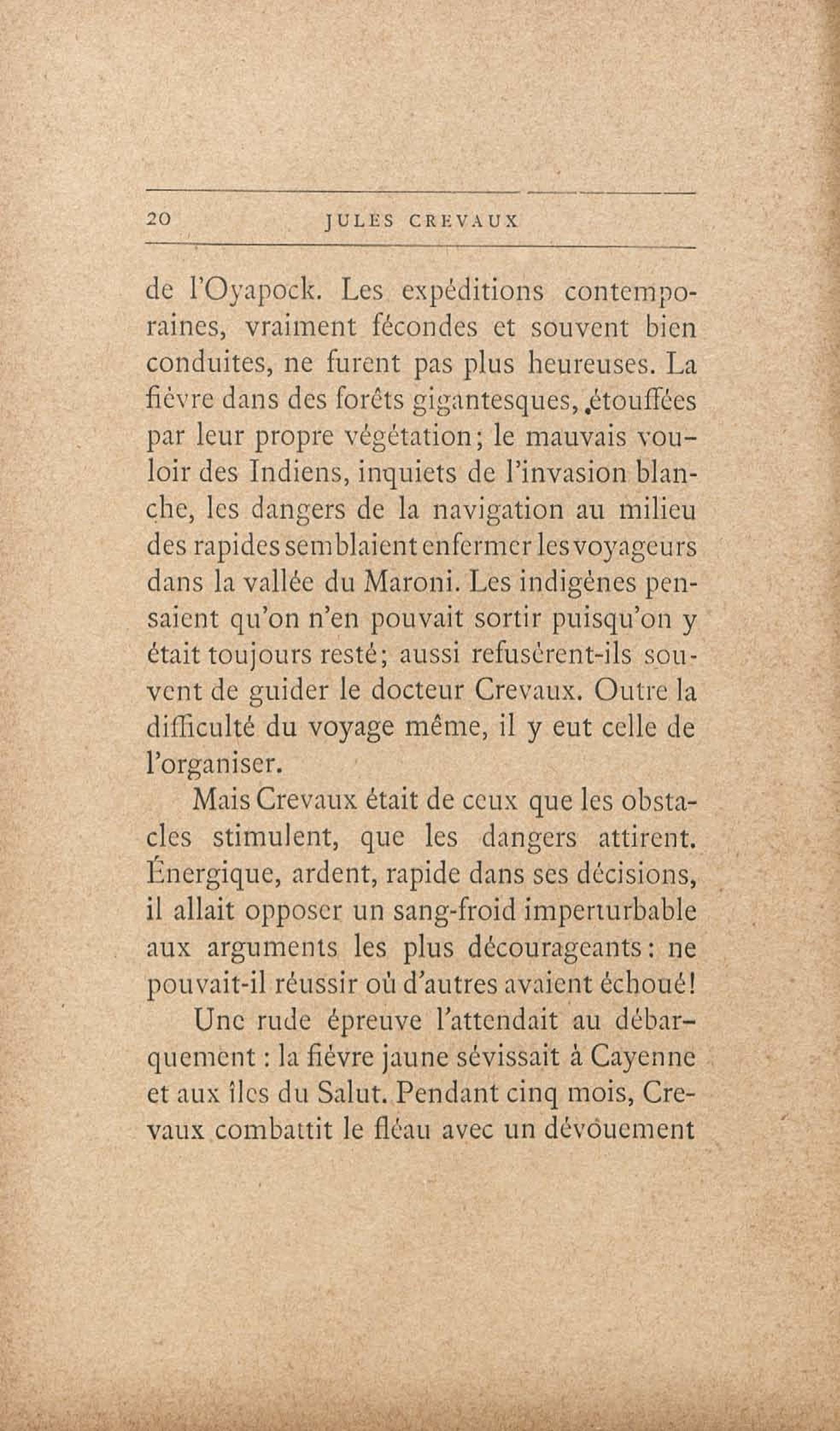 20 JULES CREVAUX

de l'Oyapock. Les expéditions contemporaines, vraiment fécondes et souvent bien conduites, ne furent pas plus heureuses. La fièvre dans des forêts gigantesques, étouffées par leur propre végétation; le mauvais vouloir des Indiens, inquiets de l'invasion blanche, les dangers de la navigation au milieu des rapides semblaient enfermer les voyageurs dans la vallée du Maroni. Les indigènes pensaient qu'on n'en pouvait sortir puisqu'on y était toujours resté; aussi refusèrent-ils souvent de guider le docteur Crevaux. Outre la difficulté du voyage même, il y eut celle de l'organiser.

Mais Crevaux était de ceux que les obstacles stimulent, que les dangers attirent. Énergique, ardent, rapide dans ses décisions, il allait opposer un sang-froid imperturbable aux arguments les plus décourageants: ne pouvait-il réussir où d'autres avaient échoué!

Une rude épreuve l'attendait au débarquement : la fièvre jaune sévissait à Cayenne et aux îles du Salut. Pendant cinq mois, Crevaux combattit le fléau avec un dévouement